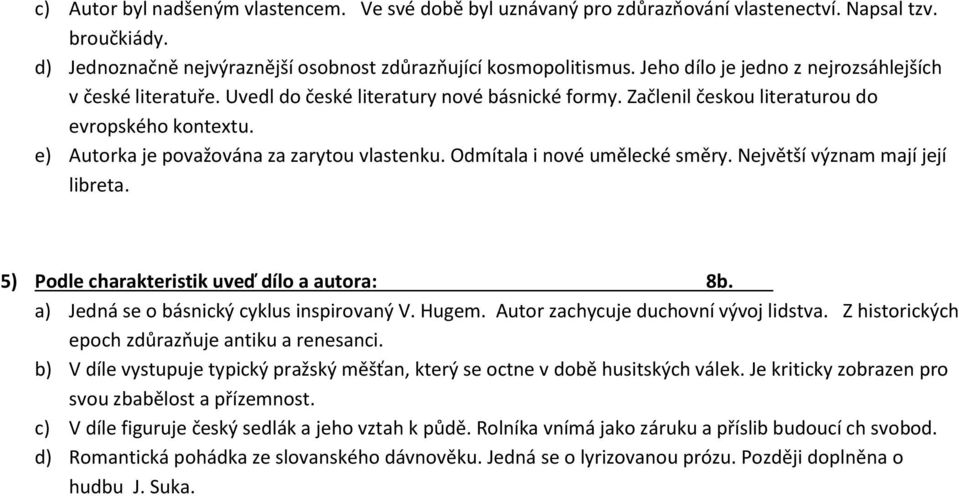 c) Autor byl nadšeným vlastencem. Ve své době byl uznávaný pro zdůrazňování vlastenectví. Napsal tzv. broučkiády.
d) Jednoznačně nejvýraznější osobnost zdůrazňující kosmopolitismus. Jeho dílo je jedno z nejrozsáhlejších v české literatuře. Uvedl do české literatury nové básnické formy. Začlenil českou literaturou do evropského kontextu.
e) Autorka je považována za zarytou vlastenku. Odmítala i nové umělecké směry. Největší význam mají její libreta.

5) Podle charakteristik uveď dílo a autora: 8b.
a) Jedná se o básnický cyklus inspirovaný V. Hugem. Autor zachycuje duchovní vývoj lidstva. Z historických epoch zdůrazňuje antiku a renesanci.
b) V díle vystupuje typický pražský měšťan, který se octne v době husitských válek. Je kriticky zobrazen pro svou zbabělost a přízemnost.
c) V díle figuruje český sedlák a jeho vztah k půdě. Rolníka vnímá jako záruku a příslib budoucí ch svobod.
d) Romantická pohádka ze slovanského dávnověku. Jedná se o lyrizovanou prózu. Později doplněna o hudbu J. Suka.